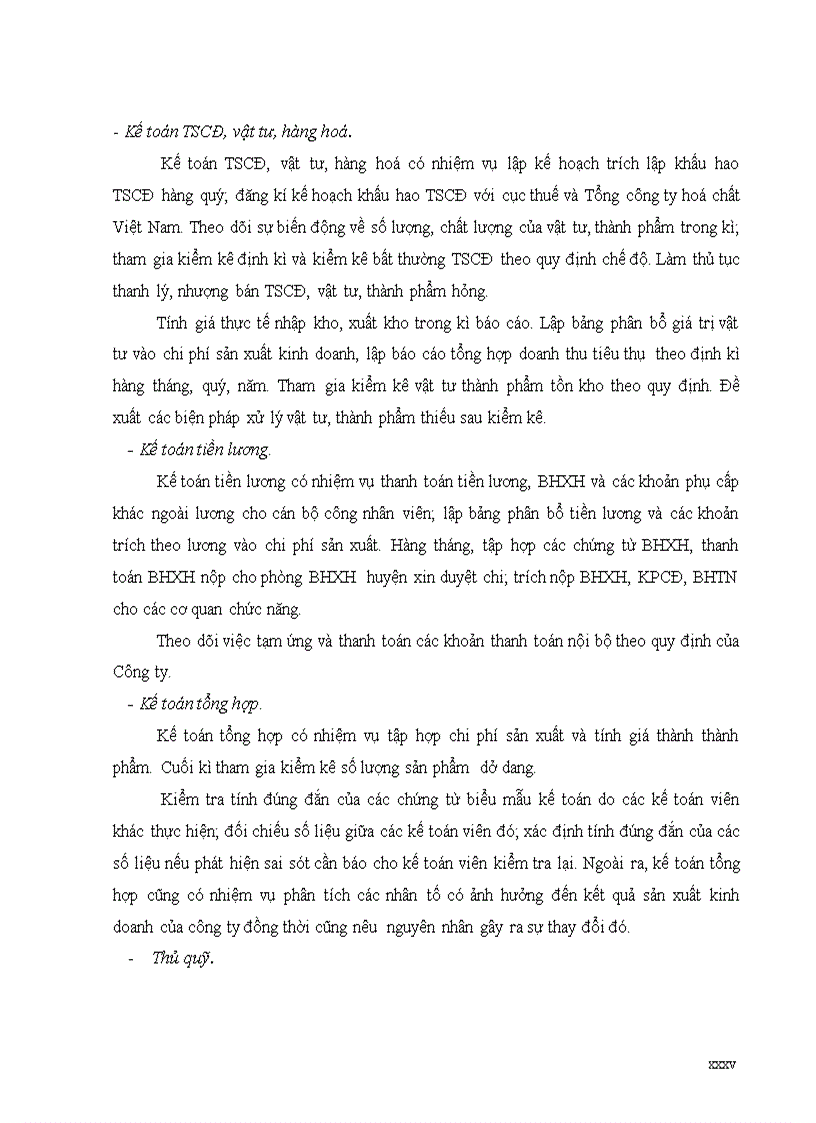 - Kế toán TSCĐ, vật tư, hàng hoá.

Kế toán TSCĐ, vật tư, hàng hoá có nhiệm vụ lập kế hoạch trích lập khấu hao TSCĐ hàng quý; đăng kí kế hoạch khấu hao TSCĐ với cục thuế và Tổng công ty hoá chất Việt Nam. Theo dõi sự biến động về số lượng, chất lượng của vật tư, thành phẩm trong kì; tham gia kiểm kê định kì và kiểm kê bất thường TSCĐ theo quy định chế độ. Làm thủ tục thanh lý, nhượng bán TSCĐ, vật tư, thành phẩm hỏng.

Tính giá thực tế nhập kho, xuất kho trong kì báo cáo. Lập bảng phân bổ giá trị vật tư vào chi phí sản xuất kinh doanh, lập báo cáo tổng hợp doanh thu tiêu thụ theo định kì hàng tháng, quý, năm. Tham gia kiểm kê vật tư thành phẩm tồn kho theo quy định. Đề xuất các biện pháp xử lý vật tư, thành phẩm thiếu sau kiểm kê.

- Kế toán tiền lương.

Kế toán tiền lương có nhiệm vụ thanh toán tiền lương, BHXH và các khoản phụ cấp khác ngoài lương cho cán bộ công nhân viên; lập bảng phân bổ tiền lương và các khoản trích theo lương vào chi phí sản xuất. Hàng tháng, tập hợp các chứng từ BHXH, thanh toán BHXH nộp cho phòng BHXH huyện xin duyệt chi; trích nộp BHXH, KPCĐ, BHTN cho các cơ quan chức năng.

Theo dõi việc tạm ứng và thanh toán các khoản thanh toán nội bộ theo quy định của Công ty.

- Kế toán tổng hợp.

Kế toán tổng hợp có nhiệm vụ tập hợp chi phí sản xuất và tính giá thành thành phẩm. Cuối kì tham gia kiểm kê số lượng sản phẩm dở dang.

Kiểm tra tính đúng đắn của các chứng từ biểu mẫu kế toán do các kế toán viên khác thực hiện; đối chiếu số liệu giữa các kế toán viên đó; xác định tính đúng đắn của các số liệu nếu phát hiện sai sót cần báo cho kế toán viên kiểm tra lại. Ngoài ra, kế toán tổng hợp cũng có nhiệm vụ phân tích các nhân tố có ảnh hưởng đến kết quả sản xuất kinh doanh của công ty đồng thời cũng nêu nguyên nhân gây ra sự thay đổi đó.

- Thủ quỹ.

xxxv